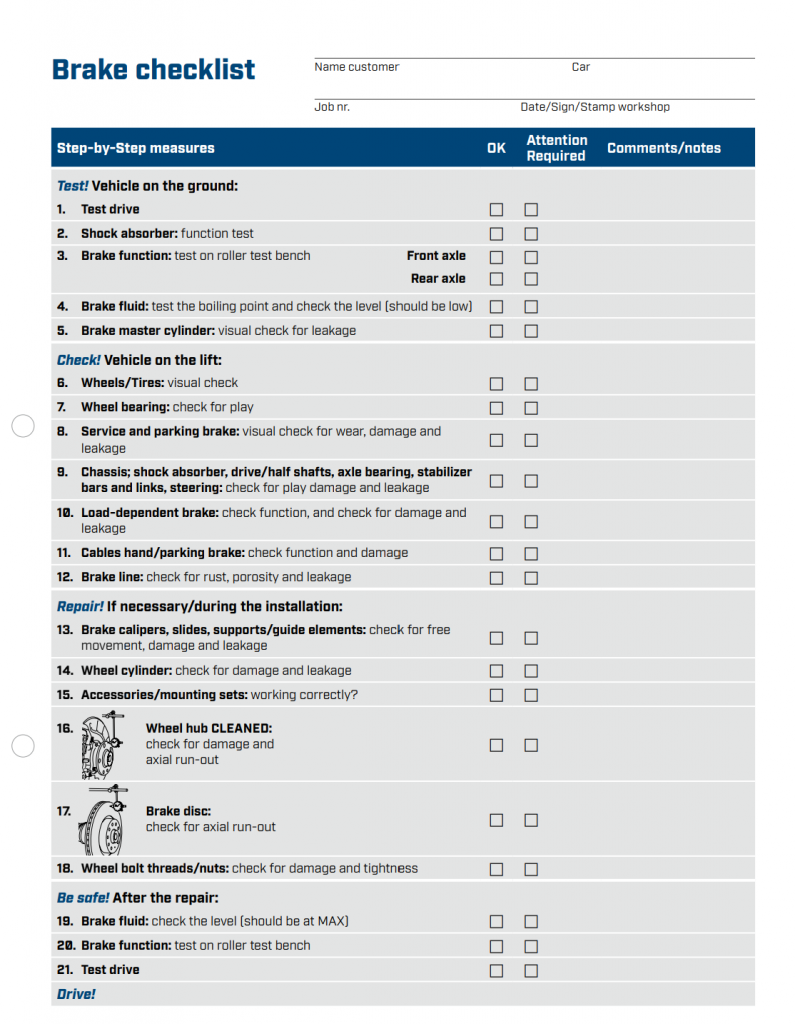 Brake checklist

Name customer
Car
Job nr.
Date/Sign/Stamp workshop

| Step-by-Step measures | OK | Attention Required | Comments/notes |
|---|---|---|---|
| Test! Vehicle on the ground: | | | |
| 1. Test drive | ☐ | ☐ | |
| 2. Shock absorber: function test | ☐ | ☐ | |
| 3. Brake function: test on roller test bench Front axle | ☐ | ☐ | |
| Rear axle | ☐ | ☐ | |
| 4. Brake fluid: test the boiling point and check the level (should be low) | ☐ | ☐ | |
| 5. Brake master cylinder: visual check for leakage | ☐ | ☐ | |
| Check! Vehicle on the lift: | | | |
| 6. Wheels/Tires: visual check | ☐ | ☐ | |
| 7. Wheel bearing: check for play | ☐ | ☐ | |
| 8. Service and parking brake: visual check for wear, damage and leakage | ☐ | ☐ | |
| 9. Chassis; shock absorber, drive/half shafts, axle bearing, stabilizer bars and links, steering: check for play damage and leakage | ☐ | ☐ | |
| 10. Load-dependent brake: check function, and check for damage and leakage | ☐ | ☐ | |
| 11. Cables hand/parking brake: check function and damage | ☐ | ☐ | |
| 12. Brake line: check for rust, porosity and leakage | ☐ | ☐ | |
| Repair! If necessary/during the installation: | | | |
| 13. Brake calipers, slides, supports/guide elements: check for free movement, damage and leakage | ☐ | ☐ | |
| 14. Wheel cylinder: check for damage and leakage | ☐ | ☐ | |
| 15. Accessories/mounting sets: working correctly? | ☐ | ☐ | |
| 16. Wheel hub CLEANED: check for damage and axial run-out | ☐ | ☐ | |
| 17. Brake disc: check for axial run-out | ☐ | ☐ | |
| 18. Wheel bolt threads/nuts: check for damage and tightness | ☐ | ☐ | |
| Be safe! After the repair: | | | |
| 19. Brake fluid: check the level (should be at MAX) | ☐ | ☐ | |
| 20. Brake function: test on roller test bench | ☐ | ☐ | |
| 21. Test drive | ☐ | ☐ | |
| Drive! | | | |